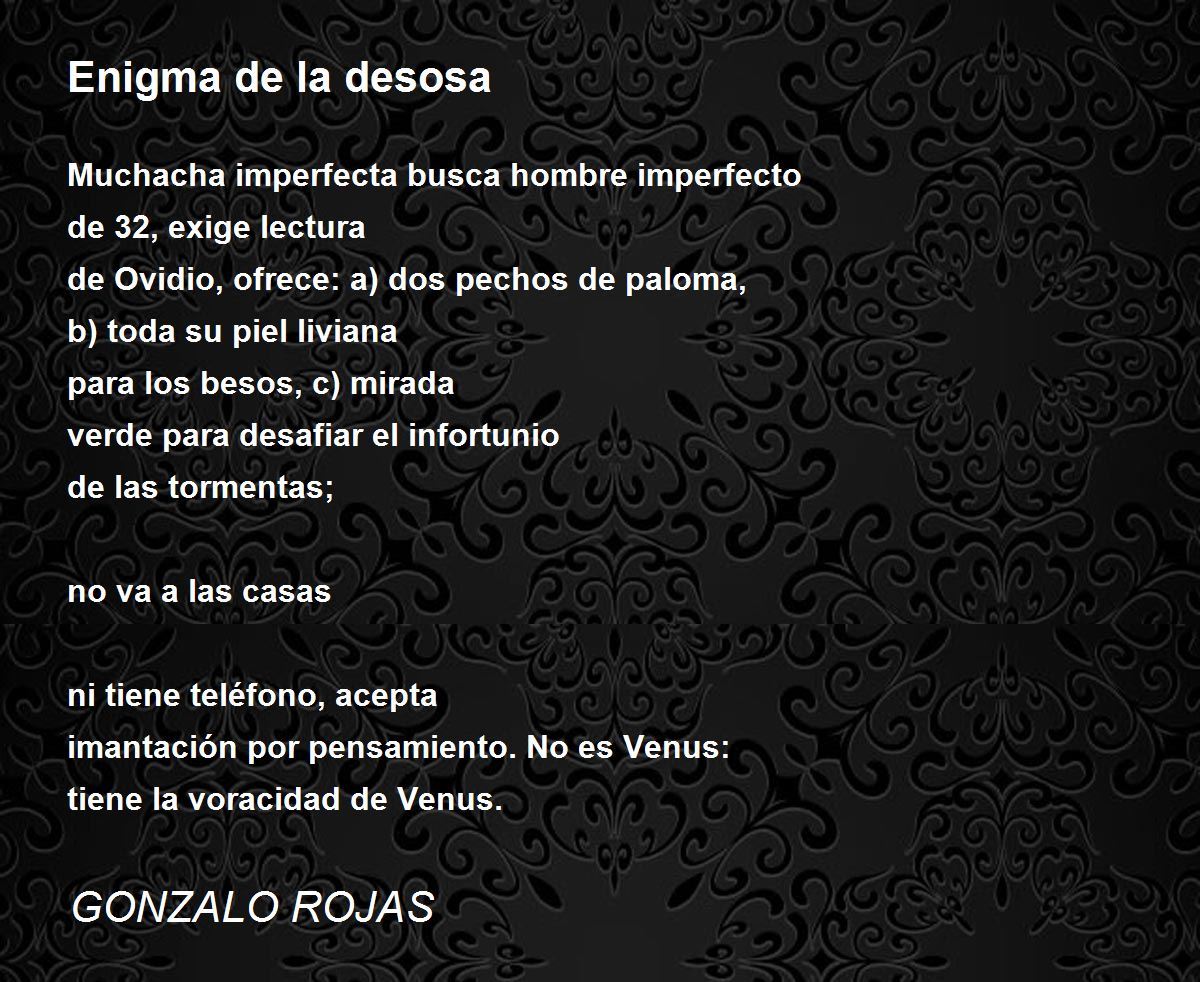 Enigma de la desosa

Muchacha imperfecta busca hombre imperfecto
de 32, exige lectura
de Ovidio, ofrece: a) dos pechos de paloma,
b) toda su piel liviana
para los besos, c) mirada
verde para desafiar el infortunio
de las tormentas;

no va a las casas

ni tiene teléfono, acepta
imantación por pensamiento. No es Venus:
tiene la voracidad de Venus.

GONZALO ROJAS